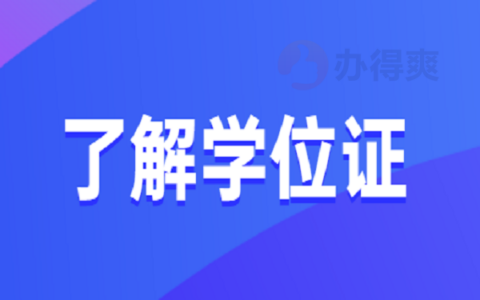 办得爽

了解学位证